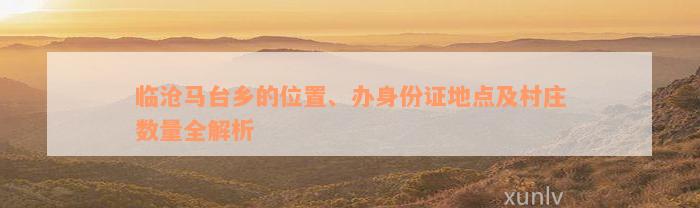 临沧马台乡的位置、办身份证地点及村庄数量全解析

xunlv